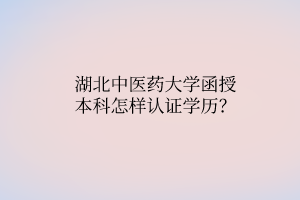 湖北中医药大学函授本科怎样认证学历?